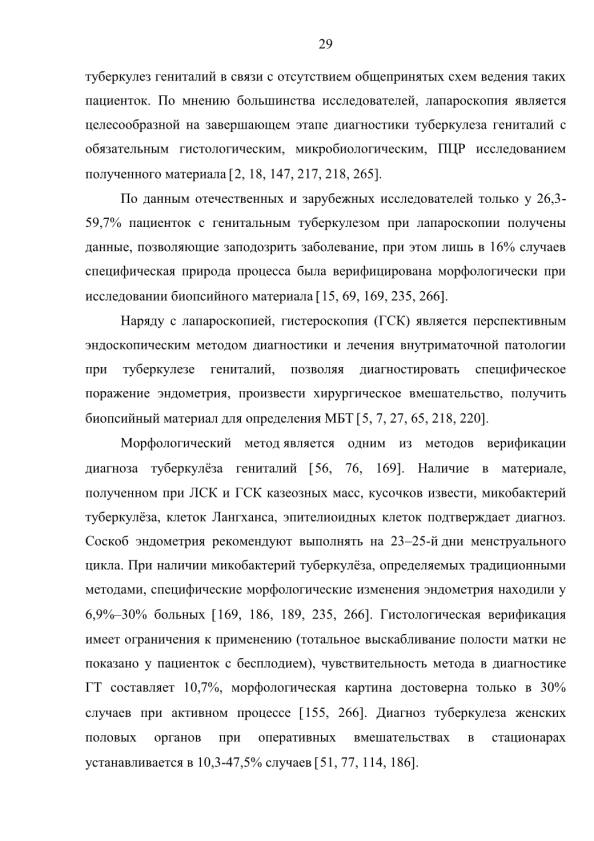 29

туберкулез гениталий в связи с отсутствием общепринятых схем ведения таких пациенток. По мнению большинства исследователей, лапароскопия является целесообразной на завершающем этапе диагностики туберкулеза гениталий с обязательным гистологическим, микробиологическим, ПЦР исследованием полученного материала [2, 18, 147, 217, 218, 265].

По данным отечественных и зарубежных исследователей только у 26,3-59,7% пациенток с генитальным туберкулезом при лапароскопии получены данные, позволяющие заподозрить заболевание, при этом лишь в 16% случаев специфическая природа процесса была верифицирована морфологически при исследовании биопсийного материала [15, 69, 169, 235, 266].

Наряду с лапароскопией, гистероскопия (ГСК) является перспективным эндоскопическим методом диагностики и лечения внутриматочной патологии при туберкулезе гениталий, позволяя диагностировать специфическое поражение эндометрия, произвести хирургическое вмешательство, получить биопсийный материал для определения МБТ [5, 7, 27, 65, 218, 220].

Морфологический метод является одним из методов верификации диагноза туберкулёза гениталий [56, 76, 169]. Наличие в материале, полученном при ЛСК и ГСК казеозных масс, кусочков извести, микобактерий туберкулёза, клеток Лангханса, эпителиоидных клеток подтверждает диагноз. Соскоб эндометрия рекомендуют выполнять на 23–25-й дни менструального цикла. При наличии микобактерий туберкулёза, определяемых традиционными методами, специфические морфологические изменения эндометрия находили у 6,9%–30% больных [169, 186, 189, 235, 266]. Гистологическая верификация имеет ограничения к применению (тотальное выскабливание полости матки не показано у пациенток с бесплодием), чувствительность метода в диагностике ГТ составляет 10,7%, морфологическая картина достоверна только в 30% случаев при активном процессе [155, 266]. Диагноз туберкулеза женских половых органов при оперативных вмешательствах в стационарах устанавливается в 10,3-47,5% случаев [51, 77, 114, 186].